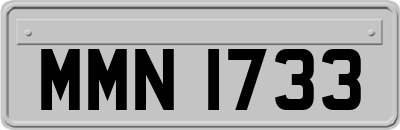 MMN 1733